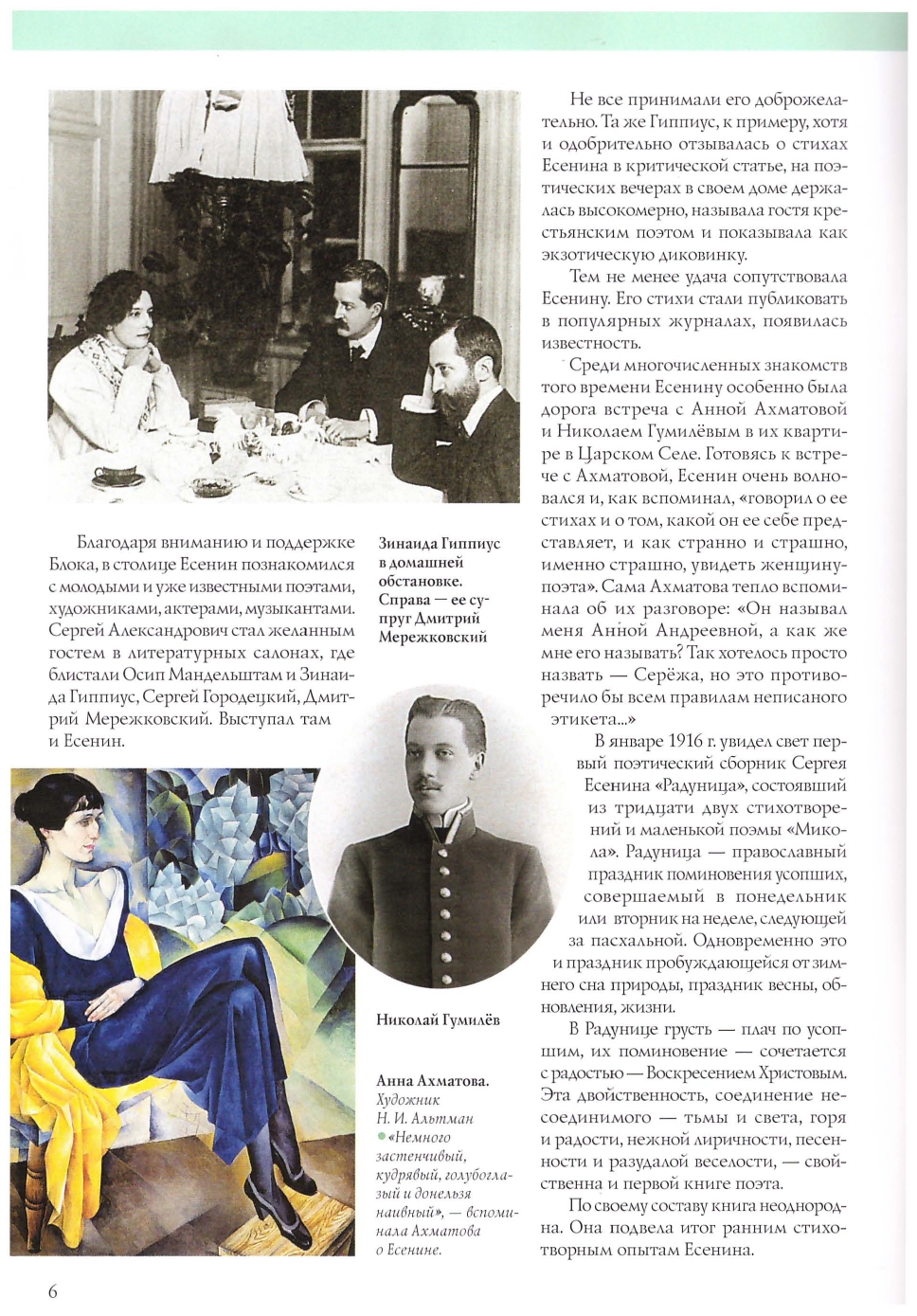 Благодаря вниманию и поддержке Блока, в столице Есенин познакомился с молодыми и уже известными поэтами, художниками, актерами, музыкантами. Сергей Александрович стал желанным гостем в литературных салонах, где блистали Осип Мандельштам и Зинаида Гиппиус, Сергей Городецкий, Дмитрий Мережковский. Выступал там и Есенин.

Зинаида Гиппиус в домашней обстановке. Справа — ее супруг Дмитрий Мережковский

Николай Гумилёв

Анна Ахматова. Художник Н. И. Альтман
«Немного застенчивый, кудрявый, голубоглазый и донельзя наивный», — вспоминала Ахматова о Есенине.

Не все принимали его доброжелательно. Та же Гиппиус, к примеру, хотя и одобрительно отзывалась о стихах Есенина в критической статье, на поэтических вечерах в своем доме держалась высокомерно, называла гостя крестьянским поэтом и показывала как экзотическую диковинку.

Тем не менее удача сопутствовала Есенину. Его стихи стали публиковать в популярных журналах, появилась известность.

Среди многочисленных знакомств того времени Есенину особенно была дорога встреча с Анной Ахматовой и Николаем Гумилёвым в их квартире в Царском Селе. Готовясь к встрече с Ахматовой, Есенин очень волновался и, как вспоминал, «говорил о ее стихах и о том, какой он ее себе представляет, и как странно и страшно, именно страшно, увидеть женщину-поэта». Сама Ахматова тепло вспоминала об их разговоре: «Он называл меня Анной Андреевной, а как же мне его называть? Так хотелось просто назвать — Серёжа, но это противоречило бы всем правилам неписаного этикета...»

В январе 1916 г. увидел свет первый поэтический сборник Сергея Есенина «Радуница», состоявший из тридцати двух стихотворений и маленькой поэмы «Микола». Радуница — православный праздник поминовения усопших, совершаемый в понедельник или вторник на неделе, следующей за пасхальной. Одновременно это и праздник пробуждающейся от зимнего сна природы, праздник весны, обновления, жизни.

В Радунице грусть — плач по усопшим, их поминовение — сочетается с радостью — Воскресением Христовым. Эта двойственность, соединение несоединимого — тьмы и света, горя и радости, нежной лиричности, песенности и разудалой веселости, — свойственна и первой книге поэта.

По своему составу книга неоднородна. Она подвела итог ранним стихотворным опытам Есенина.

6